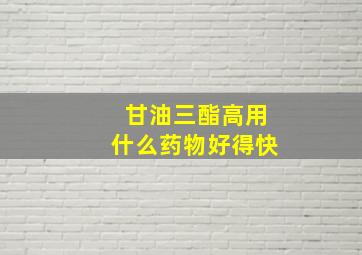 甘油三酯高用
什么药物好得快